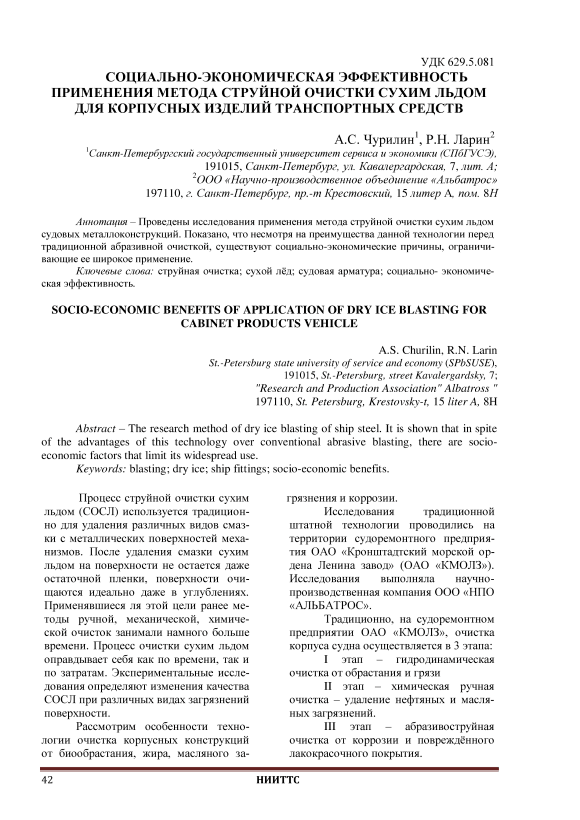 УДК 629.5.081

СОЦИАЛЬНО-ЭКОНОМИЧЕСКАЯ ЭФФЕКТИВНОСТЬ ПРИМЕНЕНИЯ МЕТОДА СТРУЙНОЙ ОЧИСТКИ СУХИМ ЛЬДОМ ДЛЯ КОРПУСНЫХ ИЗДЕЛИЙ ТРАНСПОРТНЫХ СРЕДСТВ

А.С. Чурилин$^1$, Р.Н. Ларин$^2$

$^1$Санкт-Петербургский государственный университет сервиса и экономики (СПбГУСЭ), 191015, Санкт-Петербург, ул. Кавалергардская, 7, лит. А;
$^2$ООО «Научно-производственное объединение «Альбатрос»
197110, г. Санкт-Петербург, пр.-т Крестовский, 15 литер А, пом. 8Н

Аннотация – Проведены исследования применения метода струйной очистки сухим льдом судовых металлоконструкций. Показано, что несмотря на преимущества данной технологии перед традиционной абразивной очисткой, существуют социально-экономические причины, ограничивающие ее широкое применение.

Ключевые слова: струйная очистка; сухой лёд; судовая арматура; социально- экономическая эффективность.

SOCIO-ECONOMIC BENEFITS OF APPLICATION OF DRY ICE BLASTING FOR CABINET PRODUCTS VEHICLE

A.S. Churilin, R.N. Larin
St.-Petersburg state university of service and economy (SPbSUSE),
191015, St.-Petersburg, street Kavalergardsky, 7;
"Research and Production Association" Albatross "
197110, St. Petersburg, Krestovsky-t, 15 liter A, 8H

Abstract – The research method of dry ice blasting of ship steel. It is shown that in spite of the advantages of this technology over conventional abrasive blasting, there are socio-economic factors that limit its widespread use.

Keywords: blasting; dry ice; ship fittings; socio-economic benefits.

Процесс струйной очистки сухим льдом (СОСЛ) используется традиционно для удаления различных видов смазки с металлических поверхностей механизмов. После удаления смазки сухим льдом на поверхности не остается даже остаточной пленки, поверхности очищаются идеально даже в углублениях. Применявшиеся ля этой цели ранее методы ручной, механической, химической очисток занимали намного больше времени. Процесс очистки сухим льдом оправдывает себя как по времени, так и по затратам. Экспериментальные исследования определяют изменения качества СОСЛ при различных видах загрязнений поверхности.

Рассмотрим особенности технологии очистка корпусных конструкций от биообрастания, жира, масляного загрязнения и коррозии.

Исследования традиционной штатной технологии проводились на территории судоремонтного предприятия ОАО «Кронштадтский морской ордена Ленина завод» (ОАО «КМОЛЗ»). Исследования выполняла научно-производственная компания ООО «НПО «АЛЬБАТРОС».

Традиционно, на судоремонтном предприятии ОАО «КМОЛЗ», очистка корпуса судна осуществляется в 3 этапа:

I этап – гидродинамическая очистка от обрастания и грязи

II этап – химическая ручная очистка – удаление нефтяных и масляных загрязнений.

III этап – абразивоструйная очистка от коррозии и повреждённого лакокрасочного покрытия.

42 НИИТТС